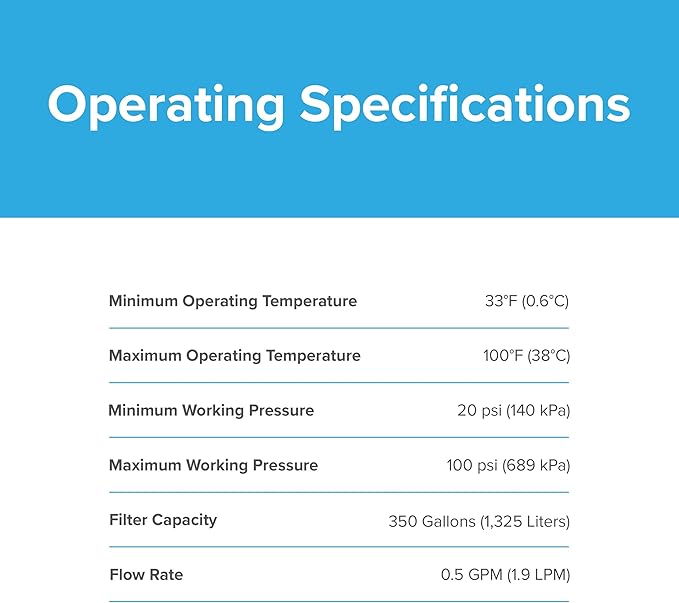 Operating Specifications

| | |
|---|---|
| Minimum Operating Temperature | 33°F (0.6°C) |
| Maximum Operating Temperature | 100°F (38°C) |
| Minimum Working Pressure | 20 psi (140 kPa) |
| Maximum Working Pressure | 100 psi (689 kPa) |
| Filter Capacity | 350 Gallons (1,325 Liters) |
| Flow Rate | 0.5 GPM (1.9 LPM) |